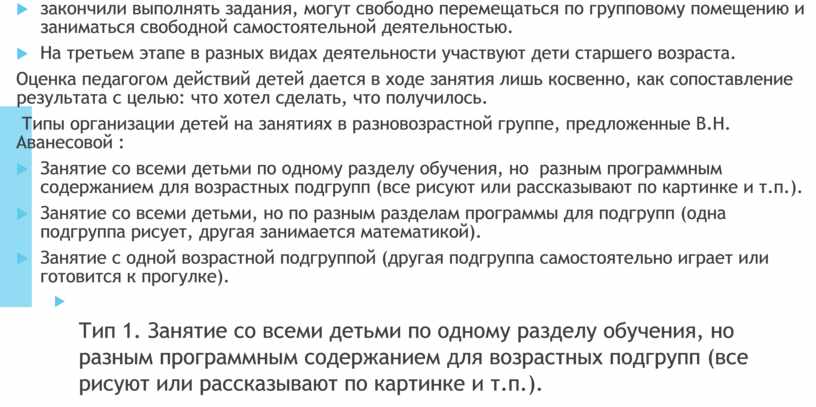 закончили выполнять задания, могут свободно перемещаться по групповому помещению и заниматься свободной самостоятельной деятельностью.

На третьем этапе в разных видах деятельности участвуют дети старшего возраста.

Оценка педагогом действий детей дается в ходе занятия лишь косвенно, как сопоставление результата с целью: что хотел сделать, что получилось.

Типы организации детей на занятиях в разновозрастной группе, предложенные В.Н. Аванесовой :

Занятие со всеми детьми по одному разделу обучения, но разным программным содержанием для возрастных подгрупп (все рисуют или рассказывают по картинке и т.п.).

Занятие со всеми детьми, но по разным разделам программы для подгрупп (одна подгруппа рисует, другая занимается математикой).

Занятие с одной возрастной подгруппой (другая подгруппа самостоятельно играет или готовится к прогулке).

Тип 1. Занятие со всеми детьми по одному разделу обучения, но разным программным содержанием для возрастных подгрупп (все рисуют или рассказывают по картинке и т.п.).